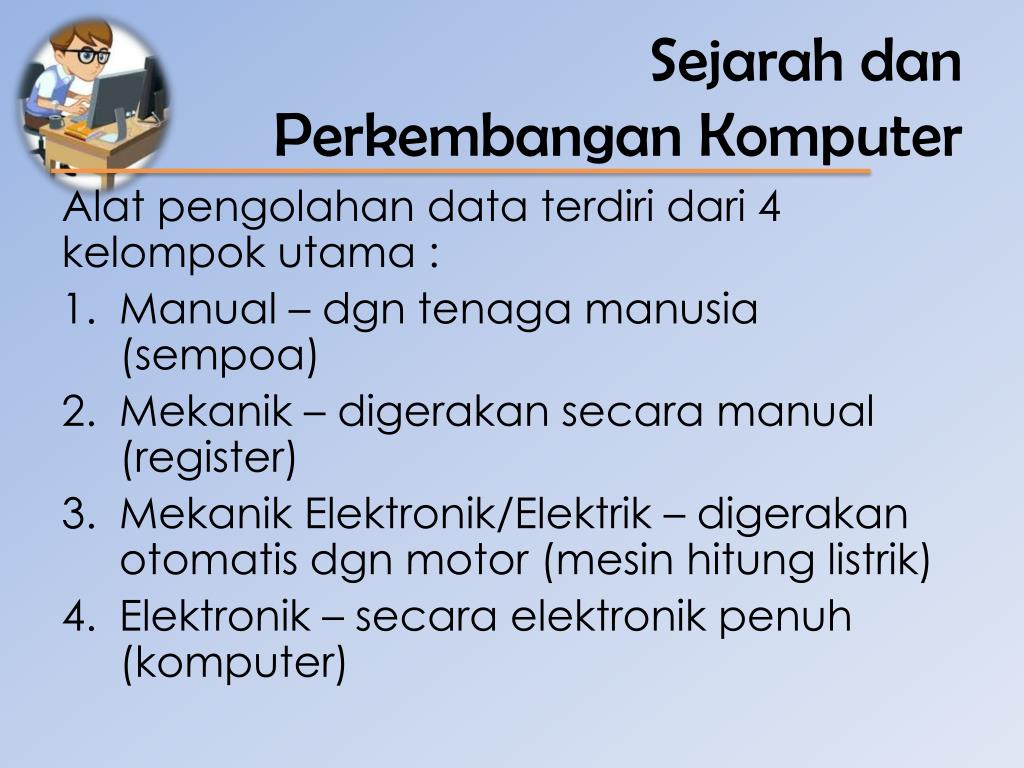 Sejarah dan
Perkembangan Komputer

Alat pengolahan data terdiri dari 4 kelompok utama :

1. Manual – dgn tenaga manusia (sempoa)
2. Mekanik – digerakan secara manual (register)
3. Mekanik Elektronik/Elektrik – digerakan otomatis dgn motor (mesin hitung listrik)
4. Elektronik – secara elektronik penuh (komputer)